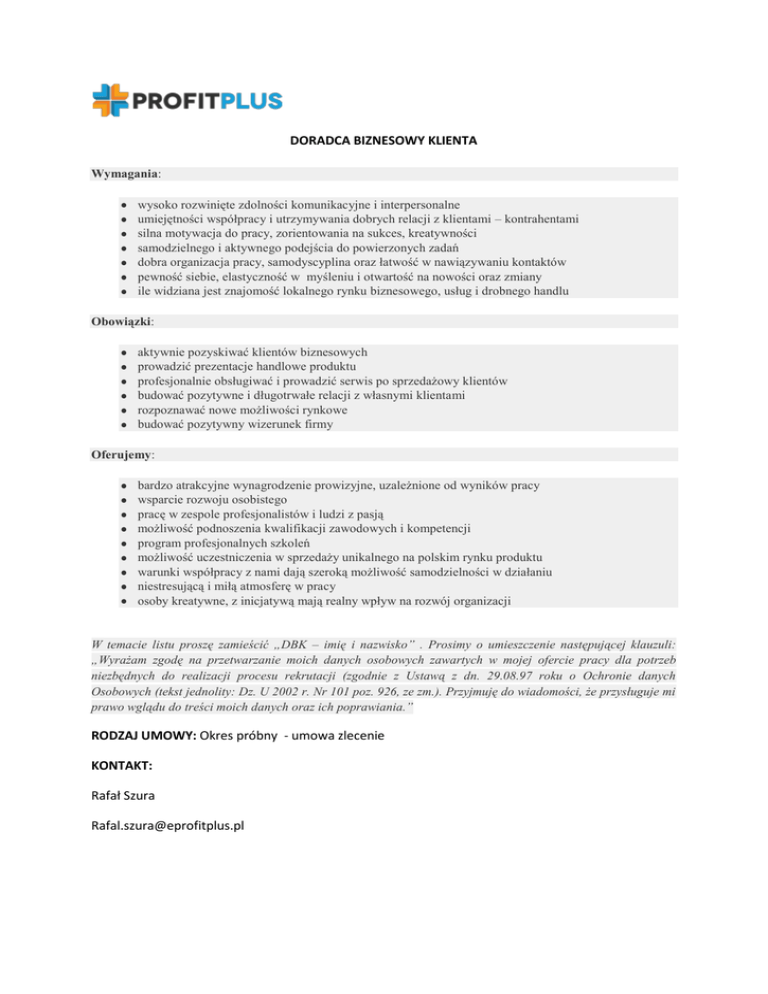 PROFITPLUS

DORADCA BIZNESOWY KLIENTA

Wymagania:

- wysoko rozwinięte zdolności komunikacyjne i interpersonalne
- umiejętności współpracy i utrzymywania dobrych relacji z klientami – kontrahentami
- silna motywacja do pracy, zorientowania na sukces, kreatywności
- samodzielnego i aktywnego podejścia do powierzonych zadań
- dobra organizacja pracy, samodyscyplina oraz łatwość w nawiązywaniu kontaktów
- pewność siebie, elastyczność w myśleniu i otwartość na nowości oraz zmiany
- ile widziana jest znajomość lokalnego rynku biznesowego, usług i drobnego handlu

Obowiązki:

- aktywnie pozyskiwać klientów biznesowych
- prowadzić prezentacje handlowe produktu
- profesjonalnie obsługiwać i prowadzić serwis po sprzedażowy klientów
- budować pozytywne i długotrwałe relacji z własnymi klientami
- rozpoznawać nowe możliwości rynkowe
- budować pozytywny wizerunek firmy

Oferujemy:

- bardzo atrakcyjne wynagrodzenie prowizyjne, uzależnione od wyników pracy
- wsparcie rozwoju osobistego
- pracę w zespole profesjonalistów i ludzi z pasją
- możliwość podnoszenia kwalifikacji zawodowych i kompetencji
- program profesjonalnych szkoleń
- możliwość uczestniczenia w sprzedaży unikalnego na polskim rynku produktu
- warunki współpracy z nami dają szeroką możliwość samodzielności w działaniu
- niestresującą i miłą atmosferę w pracy
- osoby kreatywne, z inicjatywą mają realny wpływ na rozwój organizacji

W temacie listu proszę zamieścić „DBK – imię i nazwisko" . Prosimy o umieszczenie następującej klauzuli: „Wyrażam zgodę na przetwarzanie moich danych osobowych zawartych w mojej ofercie pracy dla potrzeb niezbędnych do realizacji procesu rekrutacji (zgodnie z Ustawą z dn. 29.08.97 roku o Ochronie danych Osobowych (tekst jednolity: Dz. U 2002 r. Nr 101 poz. 926, ze zm.). Przyjmuję do wiadomości, że przysługuje mi prawo wglądu do treści moich danych oraz ich poprawiania."

RODZAJ UMOWY: Okres próbny - umowa zlecenie

KONTAKT:

Rafał Szura

Rafal.szura@eprofitplus.pl